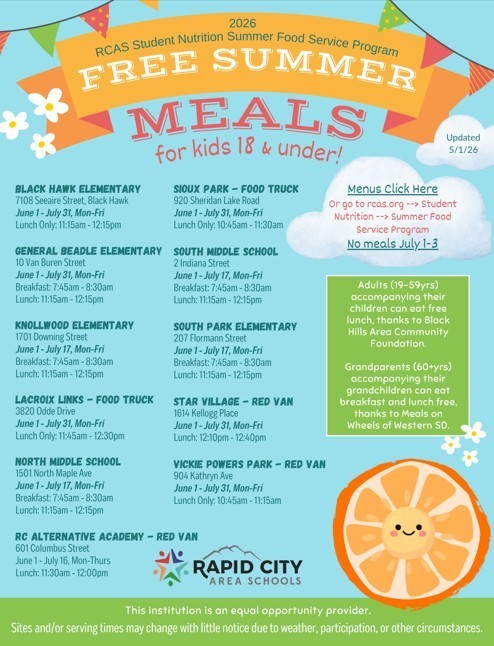 2026
RCAS Student Nutrition Summer Food Service Program
FREE SUMMER
MEALS
for kids 18 & under!

Updated 5/1/26

BLACK HAWK ELEMENTARY
7108 Seeaire Street, Black Hawk
June 1 - July 31, Mon-Fri
Lunch Only: 11:15am - 12:15pm

GENERAL BEADLE ELEMENTARY
10 Van Buren Street
June 1 - July 31, Mon-Fri
Breakfast: 7:45am - 8:30am
Lunch: 11:15am - 12:15pm

KNOLLWOOD ELEMENTARY
1701 Downing Street
June 1 - July 17, Mon-Fri
Breakfast: 7:45am - 8:30am
Lunch: 11:15am - 12:15pm

LACROIX LINKS - FOOD TRUCK
3820 Odde Drive
June 1 - July 31, Mon-Fri
Lunch Only: 11:45am - 12:30pm

NORTH MIDDLE SCHOOL
1501 North Maple Ave
June 1 - July 17, Mon-Fri
Breakfast: 7:45am - 8:30am
Lunch: 11:15am - 12:15pm

RC ALTERNATIVE ACADEMY - RED VAN
601 Columbus Street
June 1 - July 16, Mon-Thurs
Lunch: 11:30am - 12:00pm

SIOUX PARK - FOOD TRUCK
920 Sheridan Lake Road
June 1 - July 31, Mon-Fri
Lunch Only: 10:45am - 11:30am

SOUTH MIDDLE SCHOOL
2 Indiana Street
June 1 - July 17, Mon-Fri
Breakfast: 7:45am - 8:30am
Lunch: 11:15am - 12:15pm

SOUTH PARK ELEMENTARY
207 Flormann Street
June 1 - July 17, Mon-Fri
Breakfast: 7:45am - 8:30am
Lunch: 11:15am - 12:15pm

STAR VILLAGE - RED VAN
1614 Kellogg Place
June 1 - July 31, Mon-Fri
Lunch: 12:10pm - 12:40pm

VICKIE POWERS PARK - RED VAN
904 Kathryn Ave
June 1 - July 31, Mon-Fri
Lunch Only: 10:45am - 11:15am

Menus Click Here
Or go to rcas.org --> Student Nutrition --> Summer Food Service Program
No meals July 1-3

Adults (19-59yrs) accompanying their children can eat free lunch, thanks to Black Hills Area Community Foundation.

Grandparents (60+yrs) accompanying their grandchildren can eat breakfast and lunch free, thanks to Meals on Wheels of Western SD.

RAPID CITY AREA SCHOOLS

This institution is an equal opportunity provider.
Sites and/or serving times may change with little notice due to weather, participation, or other circumstances.